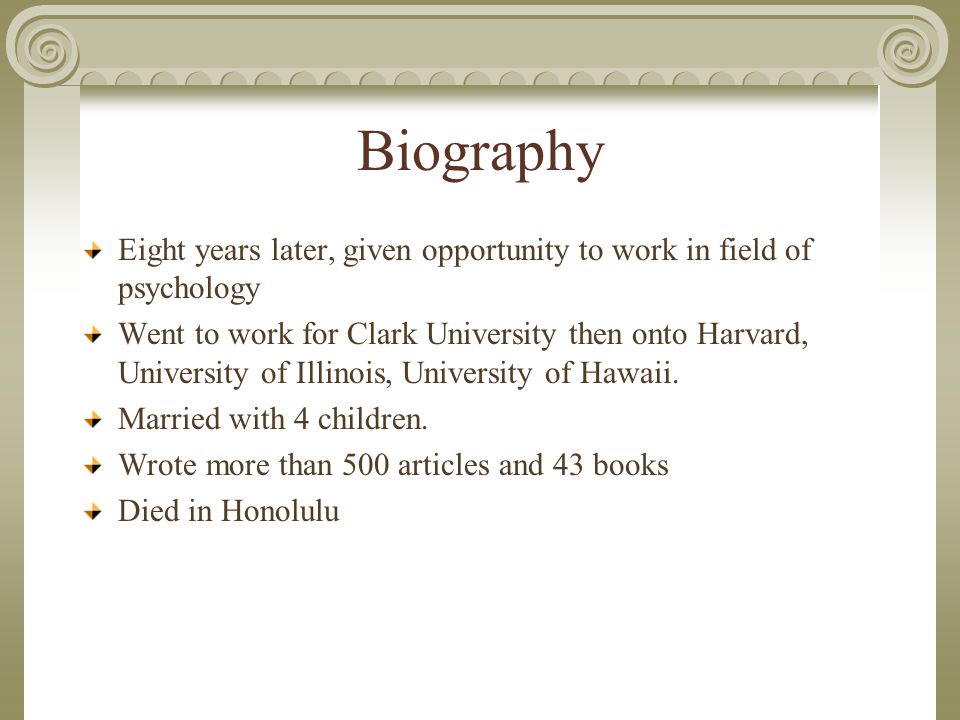 Biography

Eight years later, given opportunity to work in field of psychology

Went to work for Clark University then onto Harvard, University of Illinois, University of Hawaii.

Married with 4 children.

Wrote more than 500 articles and 43 books

Died in Honolulu